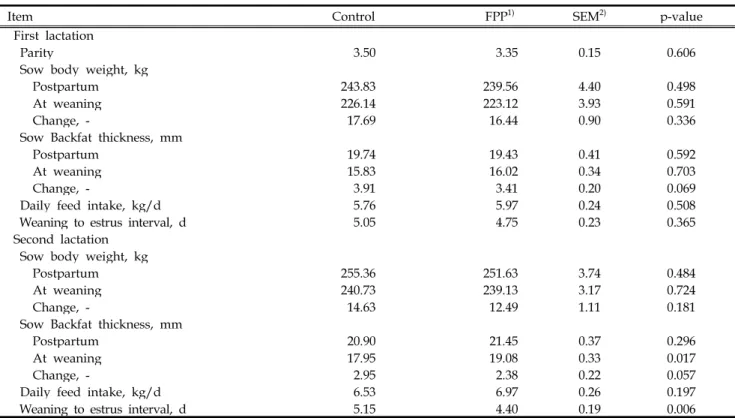 | Item | Control | FPP$^{1)}$ | SEM$^{2)}$ | p-value |
|---|---|---|---|---|
| First lactation | | | | |
| Parity | 3.50 | 3.35 | 0.15 | 0.606 |
| Sow body weight, kg | | | | |
| Postpartum | 243.83 | 239.56 | 4.40 | 0.498 |
| At weaning | 226.14 | 223.12 | 3.93 | 0.591 |
| Change, - | 17.69 | 16.44 | 0.90 | 0.336 |
| Sow Backfat thickness, mm | | | | |
| Postpartum | 19.74 | 19.43 | 0.41 | 0.592 |
| At weaning | 15.83 | 16.02 | 0.34 | 0.703 |
| Change, - | 3.91 | 3.41 | 0.20 | 0.069 |
| Daily feed intake, kg/d | 5.76 | 5.97 | 0.24 | 0.508 |
| Weaning to estrus interval, d | 5.05 | 4.75 | 0.23 | 0.365 |
| Second lactation | | | | |
| Sow body weight, kg | | | | |
| Postpartum | 255.36 | 251.63 | 3.74 | 0.484 |
| At weaning | 240.73 | 239.13 | 3.17 | 0.724 |
| Change, - | 14.63 | 12.49 | 1.11 | 0.181 |
| Sow Backfat thickness, mm | | | | |
| Postpartum | 20.90 | 21.45 | 0.37 | 0.296 |
| At weaning | 17.95 | 19.08 | 0.33 | 0.017 |
| Change, - | 2.95 | 2.38 | 0.22 | 0.057 |
| Daily feed intake, kg/d | 6.53 | 6.97 | 0.26 | 0.197 |
| Weaning to estrus interval, d | 5.15 | 4.40 | 0.19 | 0.006 |